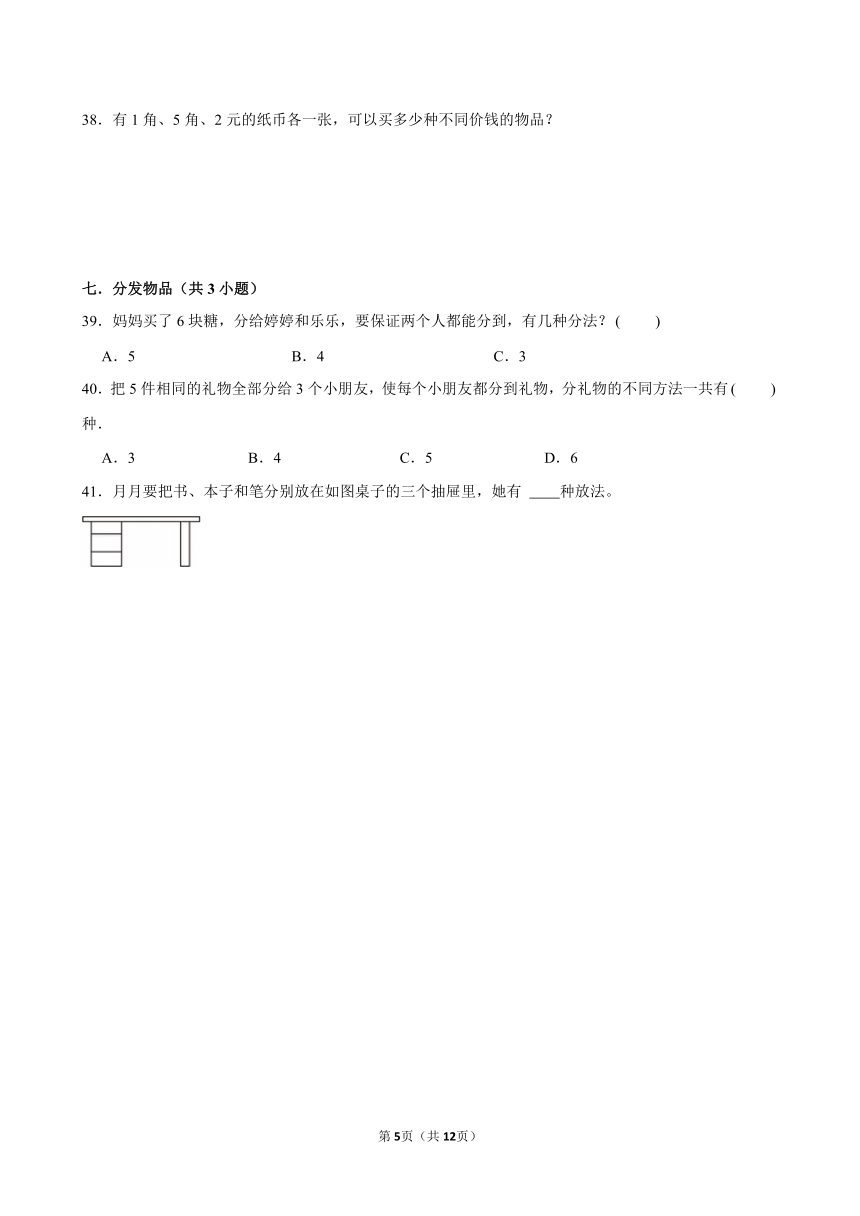 38．有 1 角、5 角、2 元的纸币各一张，可以买多少种不同价钱的物品？

七．分发物品（共 3 小题）

39．妈妈买了 6 块糖，分给婷婷和乐乐，要保证两个人都能分到，有几种分法？(　　)

A．5　　B．4　　C．3

40．把 5 件相同的礼物全部分给 3 个小朋友，使每个小朋友都分到礼物，分礼物的不同方法一共有(　　)种．

A．3　　B．4　　C．5　　D．6

41．月月要把书、本子和笔分别放在如图桌子的三个抽屉里，她有 ____种放法。

第 5页（共 12页）